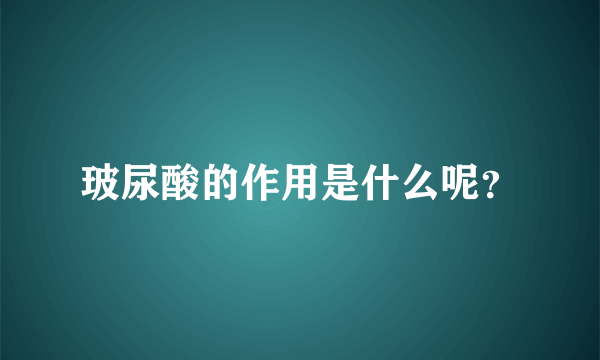 玻尿酸的作用是什么呢?